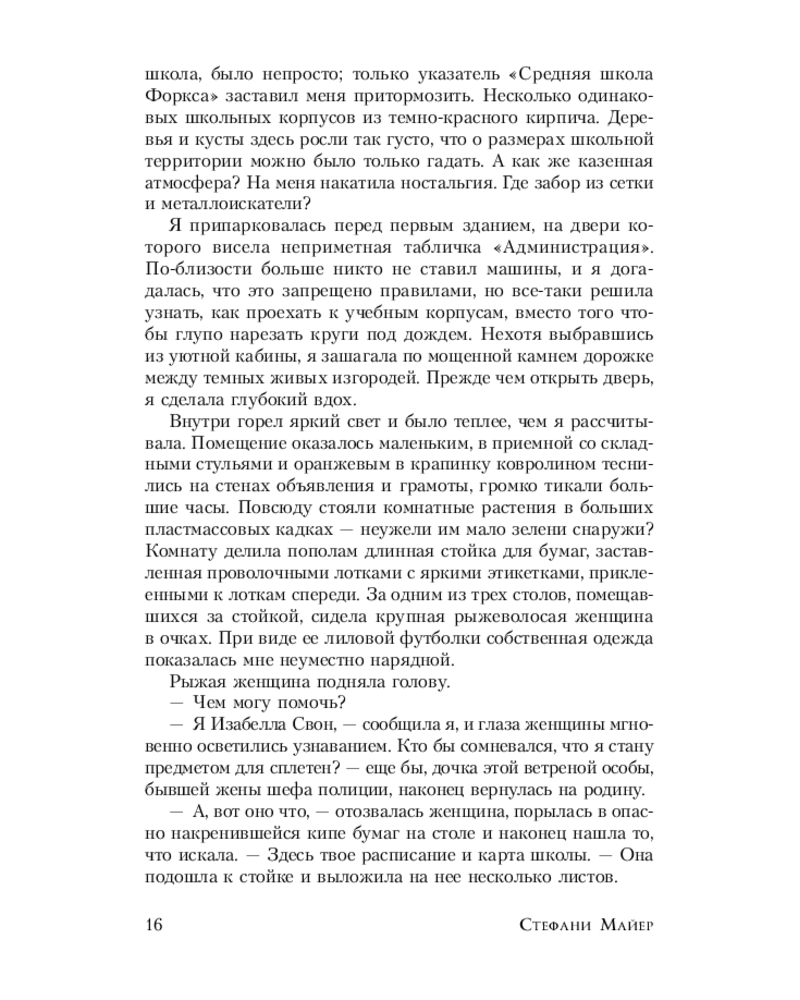 школа, было непросто; только указатель «Средняя школа Форкса» заставил меня притормозить. Несколько одинаковых школьных корпусов из темно-красного кирпича. Деревья и кусты здесь росли так густо, что о размерах школьной территории можно было только гадать. А как же казенная атмосфера? На меня накатила ностальгия. Где забор из сетки и металлоискатели?

Я припарковалась перед первым зданием, на двери которого висела неприметная табличка «Администрация». По-близости больше никто не ставил машины, и я догадалась, что это запрещено правилами, но все-таки решила узнать, как проехать к учебным корпусам, вместо того чтобы глупо нарезать круги под дождем. Нехотя выбравшись из уютной кабины, я зашагала по мощенной камнем дорожке между темных живых изгородей. Прежде чем открыть дверь, я сделала глубокий вдох.

Внутри горел яркий свет и было теплее, чем я рассчитывала. Помещение оказалось маленьким, в приемной со складными стульями и оранжевым в крапинку ковролином теснились на стенах объявления и грамоты, громко тикали большие часы. Повсюду стояли комнатные растения в больших пластмассовых кадках — неужели им мало зелени снаружи? Комнату делила пополам длинная стойка для бумаг, заставленная проволочными лотками с яркими этикетками, приклеенными к лоткам спереди. За одним из трех столов, помещавшихся за стойкой, сидела крупная рыжеволосая женщина в очках. При виде ее лиловой футболки собственная одежда показалась мне неуместно нарядной.

Рыжая женщина подняла голову.

— Чем могу помочь?

— Я Изабелла Свон, — сообщила я, и глаза женщины мгновенно осветились узнаванием. Кто бы сомневался, что я стану предметом для сплетен? — еще бы, дочка этой ветреной особы, бывшей жены шефа полиции, наконец вернулась на родину.

— А, вот оно что, — отозвалась женщина, порылась в опасно накренившейся кипе бумаг на столе и наконец нашла то, что искала. — Здесь твое расписание и карта школы. — Она подошла к стойке и выложила на нее несколько листов.

16

Стефани Майер